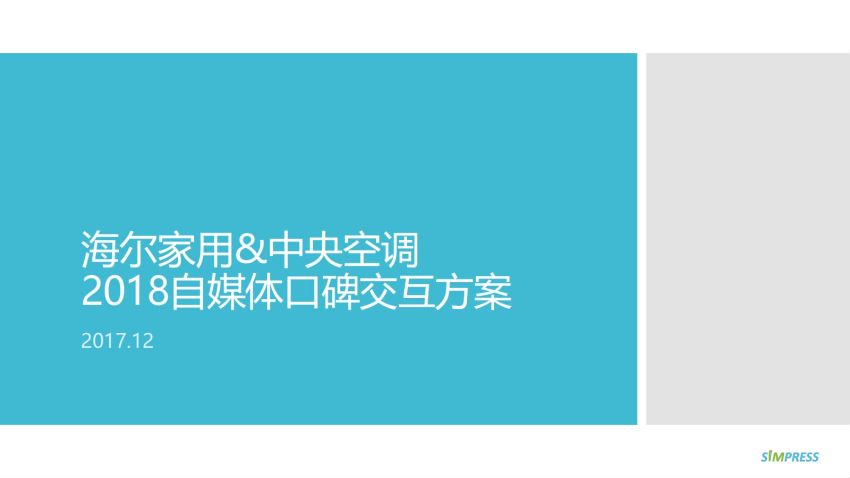 海尔家用&中央空调
2018自媒体口碑交互方案

2017.12

SIMPRESS